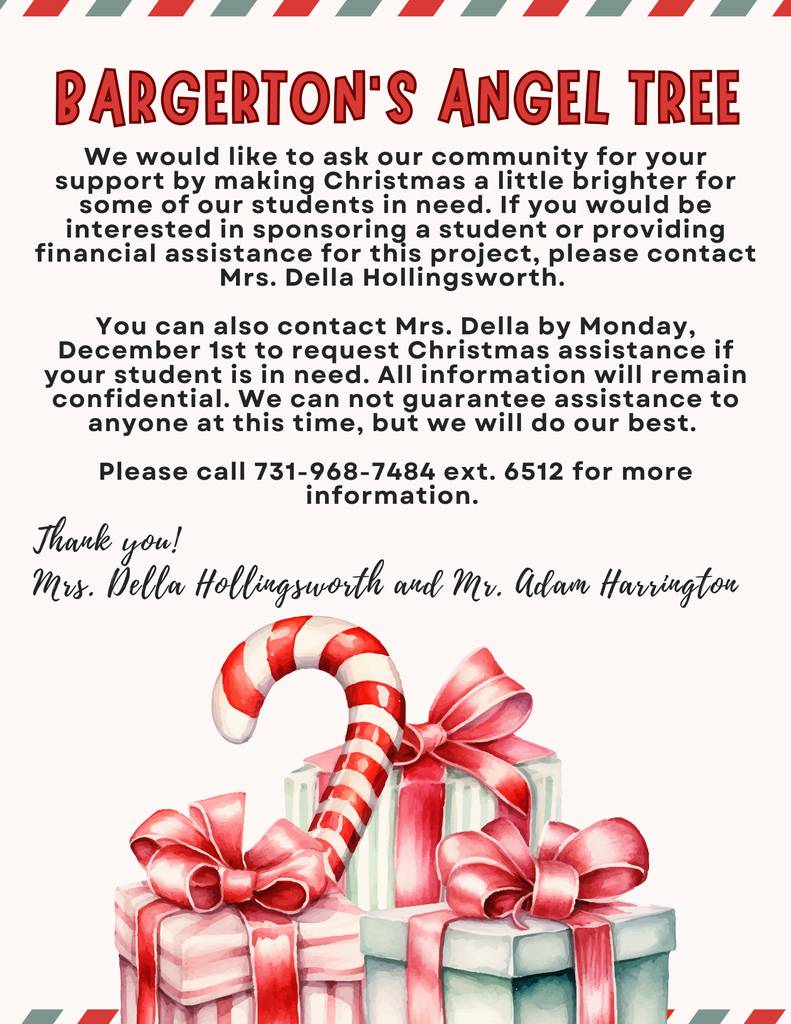 BARGERTON'S ANGEL TREE

We would like to ask our community for your support by making Christmas a little brighter for some of our students in need. If you would be interested in sponsoring a student or providing financial assistance for this project, please contact Mrs. Della Hollingsworth.

You can also contact Mrs. Della by Monday, December 1st to request Christmas assistance if your student is in need. All information will remain confidential. We can not guarantee assistance to anyone at this time, but we will do our best.

Please call 731-968-7484 ext. 6512 for more information.

Thank you!
Mrs. Della Hollingsworth and Mr. Adam Harrington